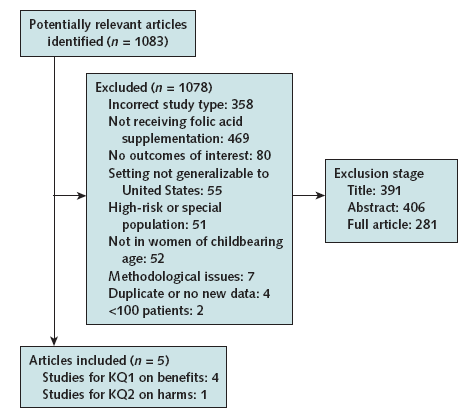 Potentially relevant articles identified ($n$ = 1083)

Excluded ($n$ = 1078)
Incorrect study type: 358
Not receiving folic acid supplementation: 469
No outcomes of interest: 80
Setting not generalizable to United States: 55
High-risk or special population: 51
Not in women of childbearing age: 52
Methodological issues: 7
Duplicate or no new data: 4
<100 patients: 2

Exclusion stage
Title: 391
Abstract: 406
Full article: 281

Articles included ($n$ = 5)
Studies for KQ1 on benefits: 4
Studies for KQ2 on harms: 1